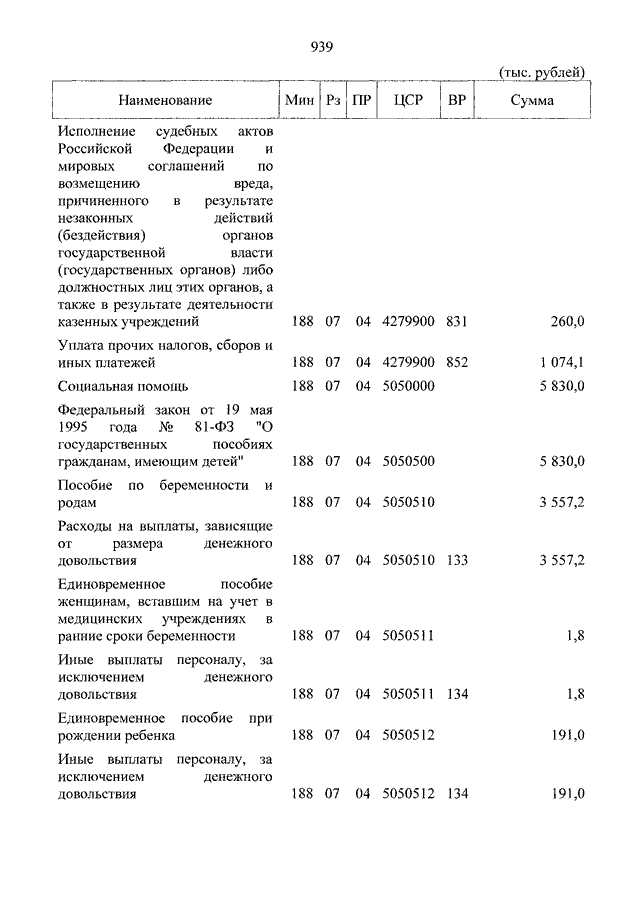 939

(тыс. рублей)

| Наименование | Мин | Рз | ПР | ЦСР | ВР | Сумма |
|---|---|---|---|---|---|---|
| Исполнение судебных актов Российской Федерации и мировых соглашений по возмещению вреда, причиненного в результате незаконных действий (бездействия) органов государственной власти (государственных органов) либо должностных лиц этих органов, а также в результате деятельности казенных учреждений | 188 | 07 | 04 | 4279900 | 831 | 260,0 |
| Уплата прочих налогов, сборов и иных платежей | 188 | 07 | 04 | 4279900 | 852 | 1 074,1 |
| Социальная помощь | 188 | 07 | 04 | 5050000 | | 5 830,0 |
| Федеральный закон от 19 мая 1995 года № 81-ФЗ "О государственных пособиях гражданам, имеющим детей" | 188 | 07 | 04 | 5050500 | | 5 830,0 |
| Пособие по беременности и родам | 188 | 07 | 04 | 5050510 | | 3 557,2 |
| Расходы на выплаты, зависящие от размера денежного довольствия | 188 | 07 | 04 | 5050510 | 133 | 3 557,2 |
| Единовременное пособие женщинам, вставшим на учет в медицинских учреждениях в ранние сроки беременности | 188 | 07 | 04 | 5050511 | | 1,8 |
| Иные выплаты персоналу, за исключением денежного довольствия | 188 | 07 | 04 | 5050511 | 134 | 1,8 |
| Единовременное пособие при рождении ребенка | 188 | 07 | 04 | 5050512 | | 191,0 |
| Иные выплаты персоналу, за исключением денежного довольствия | 188 | 07 | 04 | 5050512 | 134 | 191,0 |